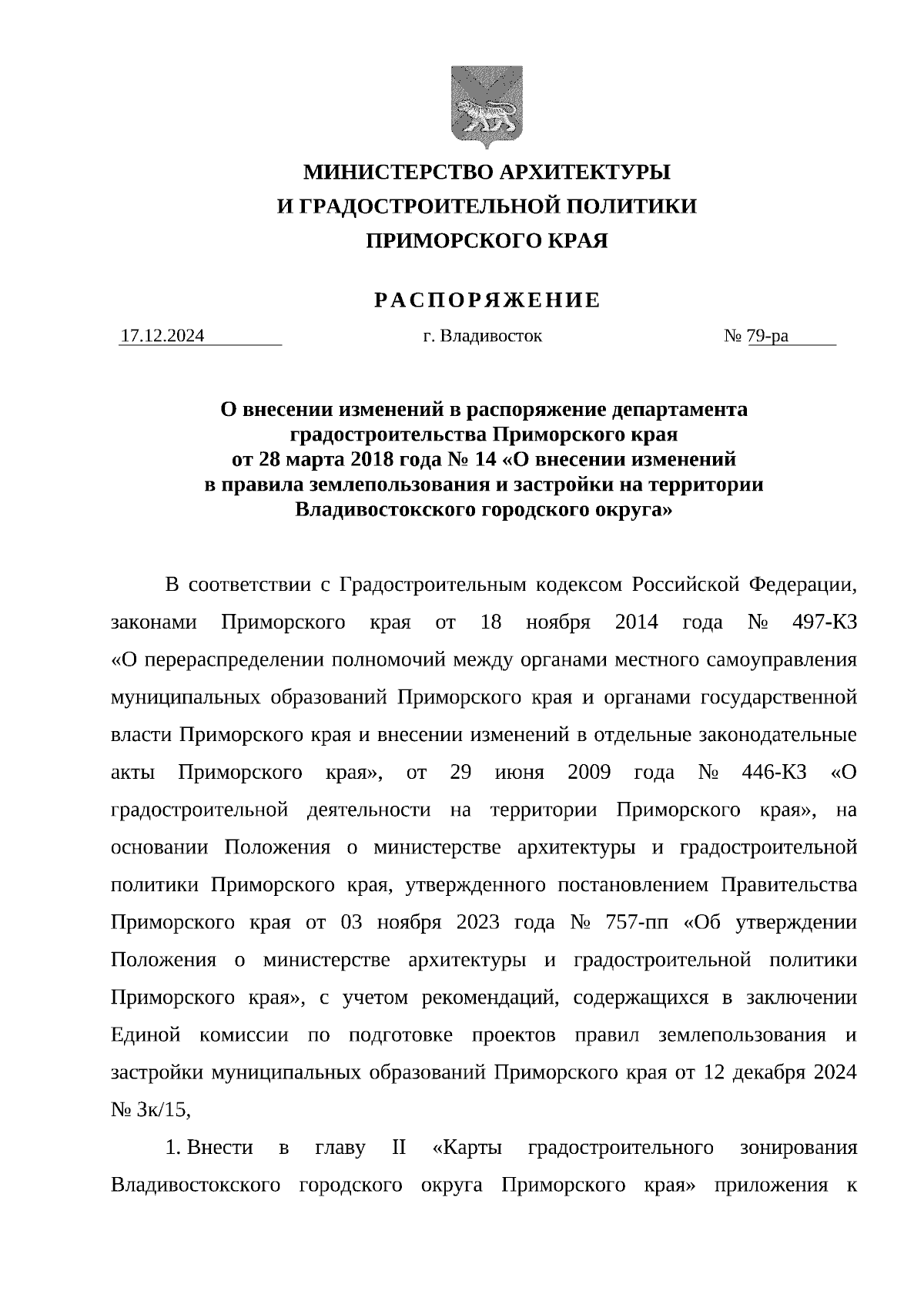 МИНИСТЕРСТВО АРХИТЕКТУРЫ
И ГРАДОСТРОИТЕЛЬНОЙ ПОЛИТИКИ
ПРИМОРСКОГО КРАЯ

РАСПОРЯЖЕНИЕ

17.12.2024 г. Владивосток № 79-ра

О внесении изменений в распоряжение департамента градостроительства Приморского края от 28 марта 2018 года № 14 «О внесении изменений в правила землепользования и застройки на территории Владивостокского городского округа»

В соответствии с Градостроительным кодексом Российской Федерации, законами Приморского края от 18 ноября 2014 года № 497-КЗ «О перераспределении полномочий между органами местного самоуправления муниципальных образований Приморского края и органами государственной власти Приморского края и внесении изменений в отдельные законодательные акты Приморского края», от 29 июня 2009 года № 446-КЗ «О градостроительной деятельности на территории Приморского края», на основании Положения о министерстве архитектуры и градостроительной политики Приморского края, утвержденного постановлением Правительства Приморского края от 03 ноября 2023 года № 757-пп «Об утверждении Положения о министерстве архитектуры и градостроительной политики Приморского края», с учетом рекомендаций, содержащихся в заключении Единой комиссии по подготовке проектов правил землепользования и застройки муниципальных образований Приморского края от 12 декабря 2024 № 3к/15,

1. Внести в главу II «Карты градостроительного зонирования Владивостокского городского округа Приморского края» приложения к